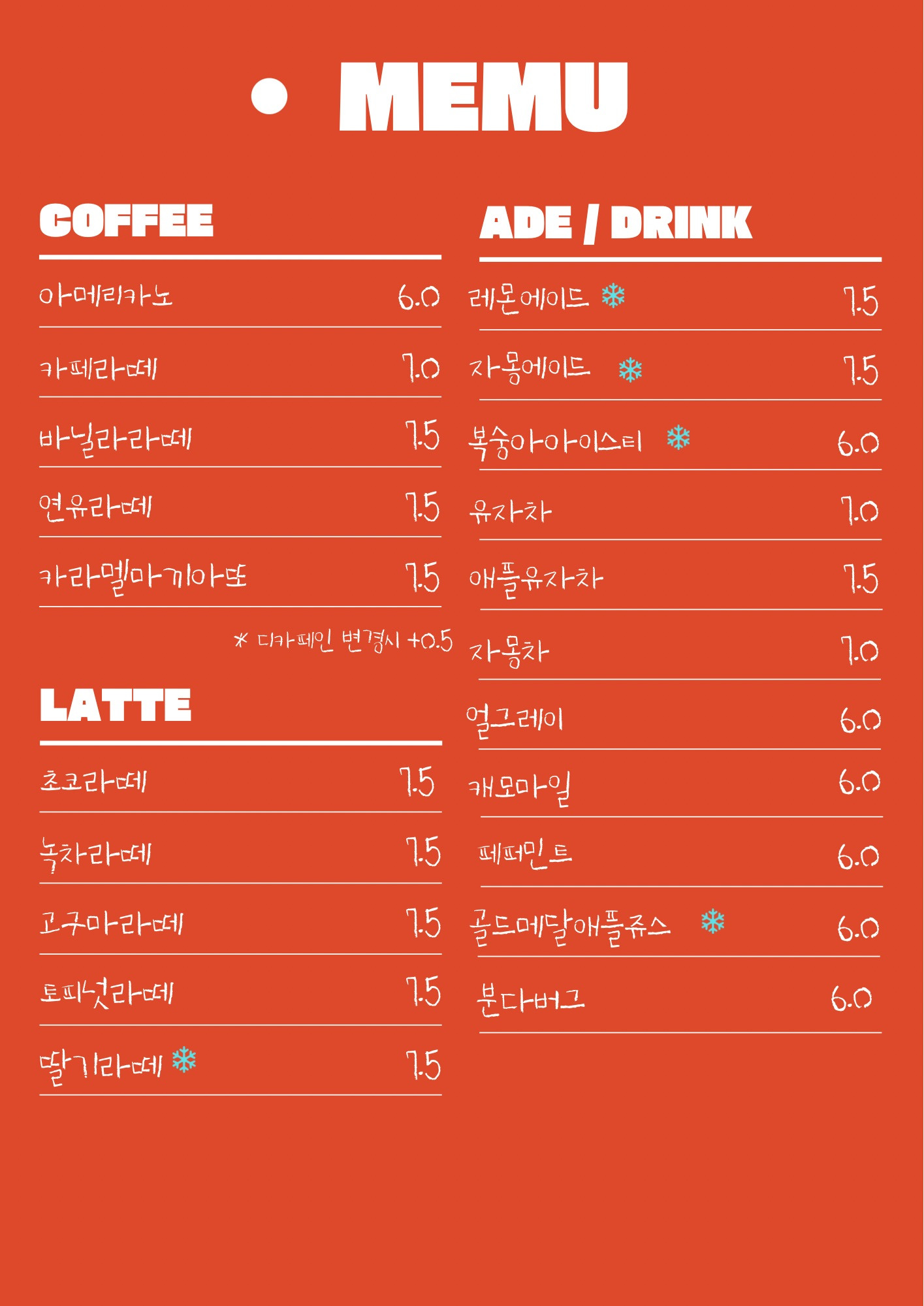 • MEMU

COFFEE

아메리카노 6.0

카페라떼 7.0

바닐라라떼 7.5

연유라떼 7.5

카라멜마끼아또 7.5

* 디카페인 변경시 +0.5

LATTE

초코라떼 7.5

녹차라떼 7.5

고구마라떼 7.5

토피넛라떼 7.5

딸기라떼 ❄ 7.5

ADE / DRINK

레몬에이드 ❄ 7.5

자몽에이드 ❄ 7.5

복숭아아이스티 ❄ 6.0

유자차 7.0

애플유자차 7.5

자몽차 7.0

얼그레이 6.0

캐모마일 6.0

페퍼민트 6.0

골드메달애플쥬스 ❄ 6.0

분다버그 6.0